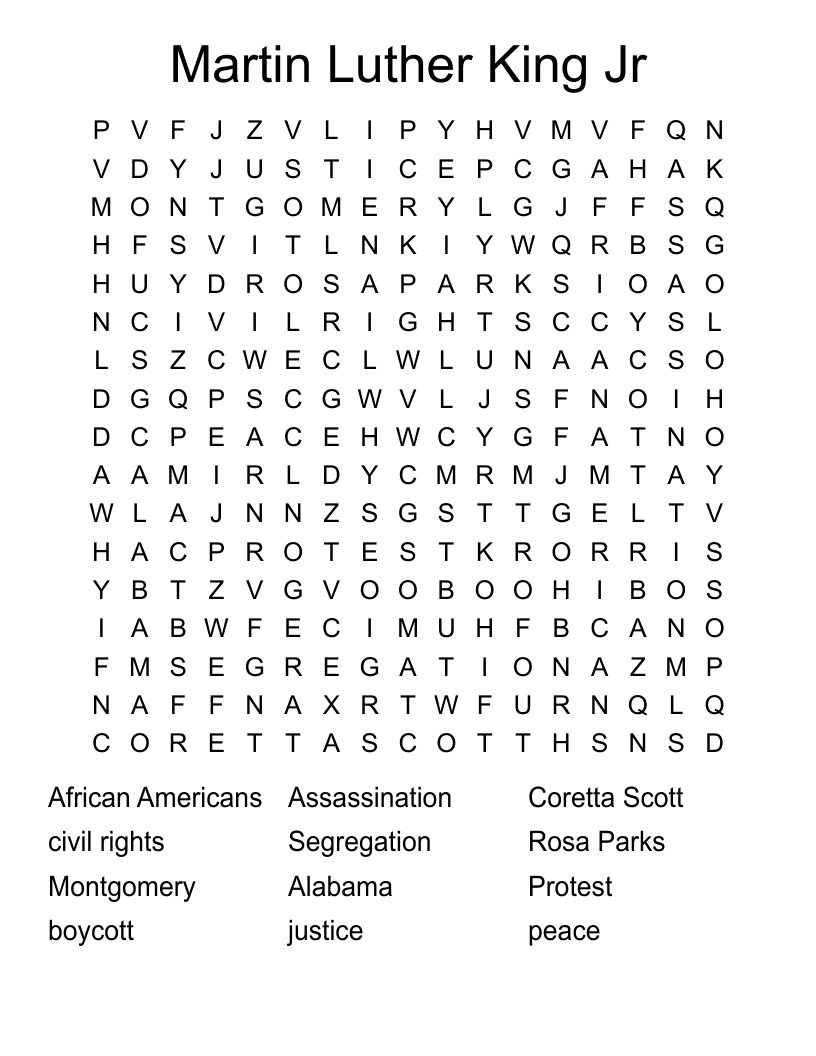 Martin Luther King Jr

P V F J Z V L I P Y H V M V F Q N
V D Y J U S T I C E P C G A H A K
M O N T G O M E R Y L G J F F S Q
H F S V I T L N K I Y W Q R B S G
H U Y D R O S A P A R K S I O A O
N C I V I L R I G H T S C C Y S L
L S Z C W E C L W L U N A A C S O
D G Q P S C G W V L J S F N O I H
D C P E A C E H W C Y G F A T N O
A A M I R L D Y C M R M J M T A Y
W L A J N N Z S G S T T G E L T V
H A C P R O T E S T K R O R R I S
Y B T Z V G V O O B O O H I B O S
I A B W F E C I M U H F B C A N O
F M S E G R E G A T I O N A Z M P
N A F F N A X R T W F U R N Q L Q
C O R E T T A S C O T T H S N S D

African Americans
civil rights
Montgomery
boycott

Assassination
Segregation
Alabama
justice

Coretta Scott
Rosa Parks
Protest
peace